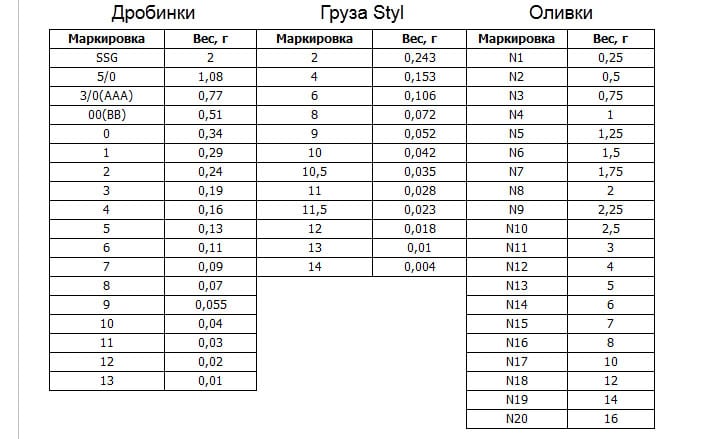 Дробинки

| Маркировка | Вес, г |
|---|---|
| SSG | 2 |
| 5/0 | 1,08 |
| 3/0(AAA) | 0,77 |
| 00(BB) | 0,51 |
| 0 | 0,34 |
| 1 | 0,29 |
| 2 | 0,24 |
| 3 | 0,19 |
| 4 | 0,16 |
| 5 | 0,13 |
| 6 | 0,11 |
| 7 | 0,09 |
| 8 | 0,07 |
| 9 | 0,055 |
| 10 | 0,04 |
| 11 | 0,03 |
| 12 | 0,02 |
| 13 | 0,01 |

Груза Styl

| Маркировка | Вес, г |
|---|---|
| 2 | 0,243 |
| 4 | 0,153 |
| 6 | 0,106 |
| 8 | 0,072 |
| 9 | 0,052 |
| 10 | 0,042 |
| 10,5 | 0,035 |
| 11 | 0,028 |
| 11,5 | 0,023 |
| 12 | 0,018 |
| 13 | 0,01 |
| 14 | 0,004 |

Оливки

| Маркировка | Вес, г |
|---|---|
| N1 | 0,25 |
| N2 | 0,5 |
| N3 | 0,75 |
| N4 | 1 |
| N5 | 1,25 |
| N6 | 1,5 |
| N7 | 1,75 |
| N8 | 2 |
| N9 | 2,25 |
| N10 | 2,5 |
| N11 | 3 |
| N12 | 4 |
| N13 | 5 |
| N14 | 6 |
| N15 | 7 |
| N16 | 8 |
| N17 | 10 |
| N18 | 12 |
| N19 | 14 |
| N20 | 16 |